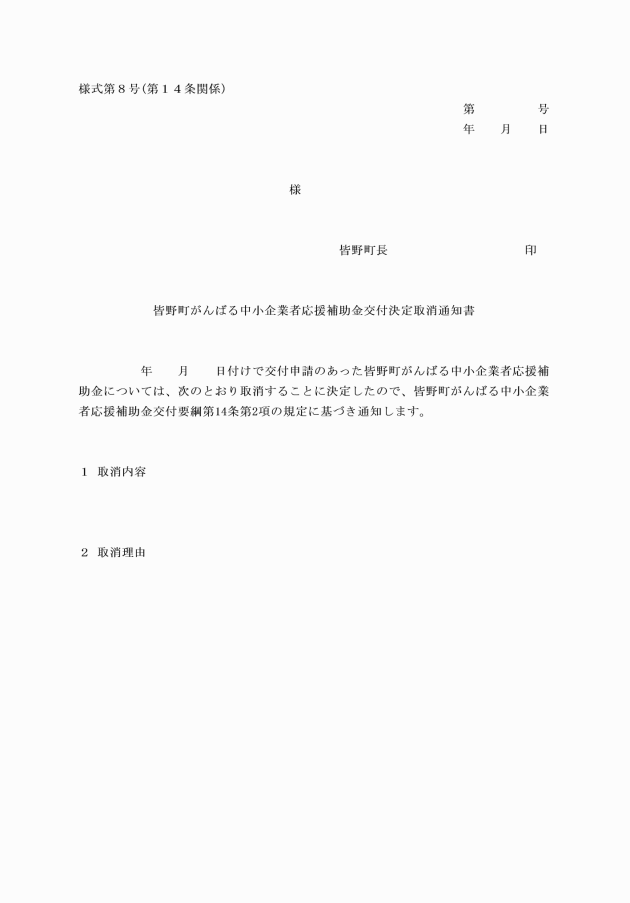 様式第８号(第１４条関係)

第　　　号
年　月　日

様

皆野町長　　　　　　印

皆野町がんばる中小企業者応援補助金交付決定取消通知書

年　月　日付けで交付申請のあった皆野町がんばる中小企業者応援補助金については、次のとおり取消することに決定したので、皆野町がんばる中小企業者応援補助金交付要綱第14条第2項の規定に基づき通知します。

１　取消内容

２　取消理由